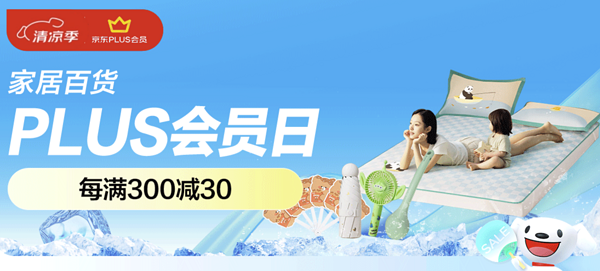 清凉季

京东PLUS会员

家居百货

PLUS会员日

每满300减30

SALE